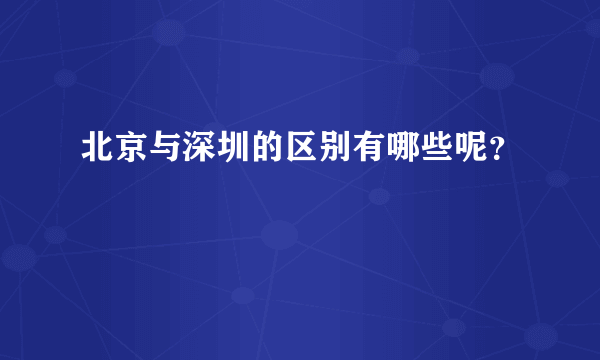 北京与深圳的区别有哪些呢？